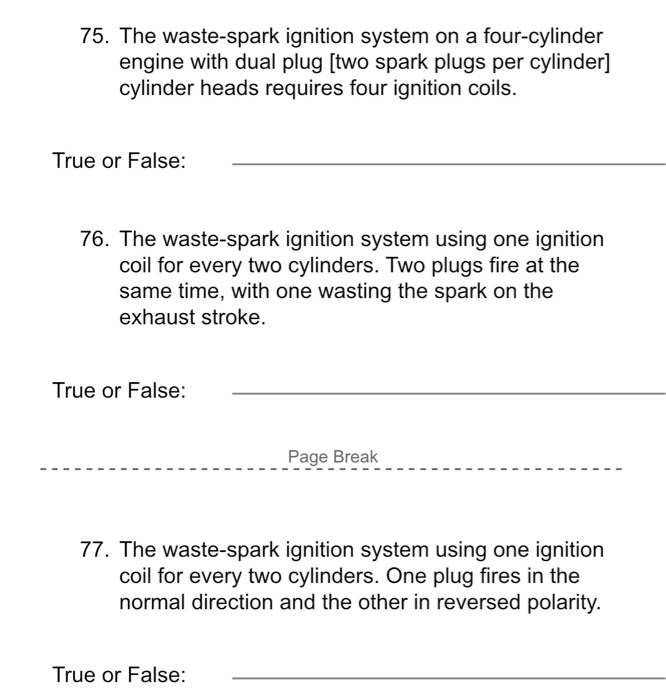 75. The waste-spark ignition system on a four-cylinder engine with dual plug [two spark plugs per cylinder] cylinder heads requires four ignition coils.

True or False: ______

76. The waste-spark ignition system using one ignition coil for every two cylinders. Two plugs fire at the same time, with one wasting the spark on the exhaust stroke.

True or False: ______

Page Break

77. The waste-spark ignition system using one ignition coil for every two cylinders. One plug fires in the normal direction and the other in reversed polarity.

True or False: ______